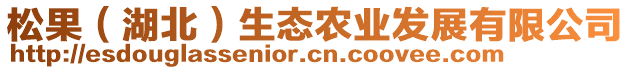 松果（湖北）生态农业发展有限公司
http://esdouglassenior.cn.coovee.com